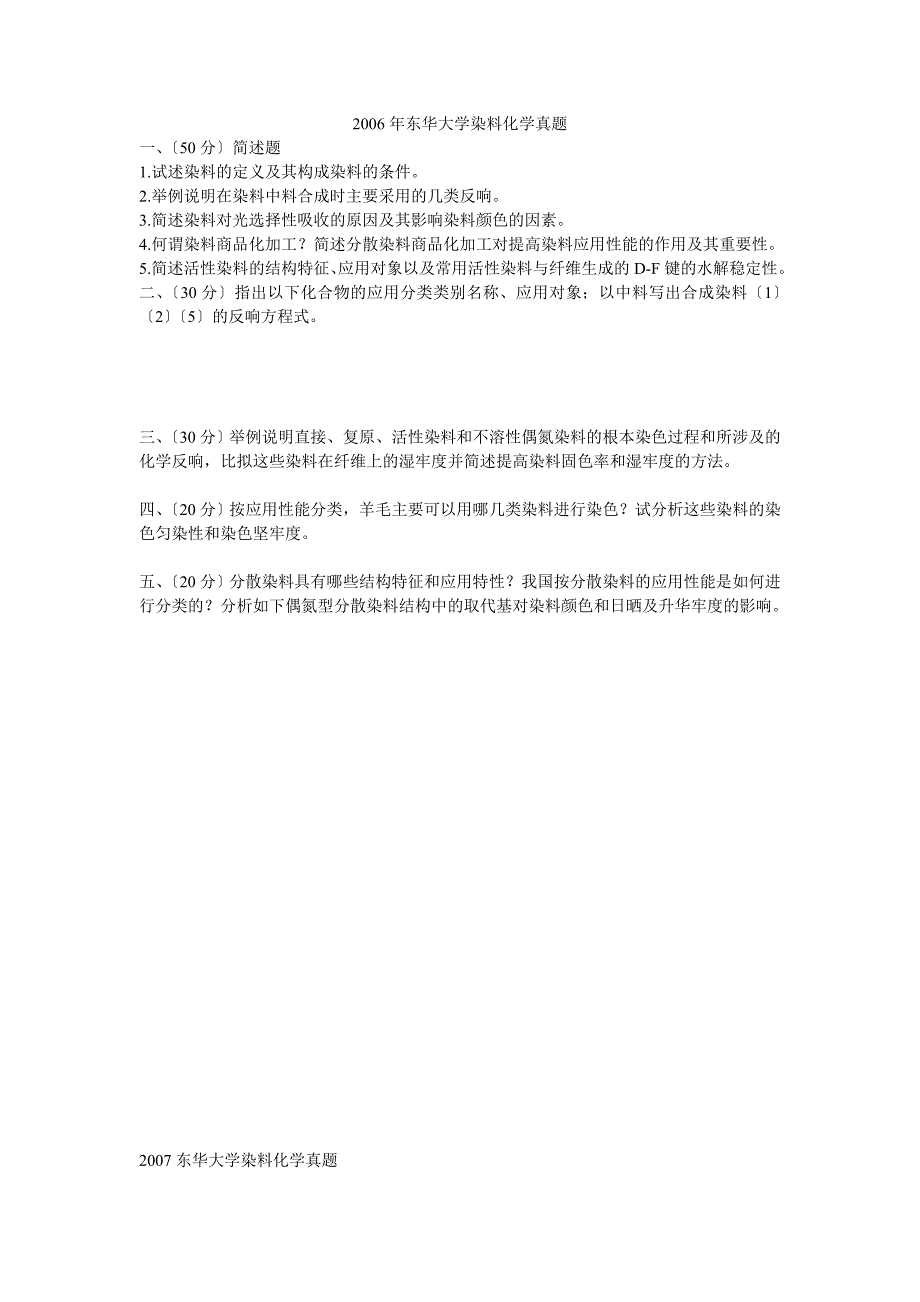 2006 年东华大学染料化学真题

一、〔50 分〕简述题

1.试述染料的定义及其构成染料的条件。

2.举例说明在染料中料合成时主要采用的几类反响。

3.简述染料对光选择性吸收的原因及其影响染料颜色的因素。

4.何谓染料商品化加工？简述分散染料商品化加工对提高染料应用性能的作用及其重要性。

5.简述活性染料的结构特征、应用对象以及常用活性染料与纤维生成的 D-F 键的水解稳定性。

二、〔30 分〕指出以下化合物的应用分类类别名称、应用对象；以中料写出合成染料〔1〕〔2〕〔5〕的反响方程式。

三、〔30 分〕举例说明直接、复原、活性染料和不溶性偶氮染料的根本染色过程和所涉及的化学反响，比拟这些染料在纤维上的湿牢度并简述提高染料固色率和湿牢度的方法。

四、〔20 分〕按应用性能分类，羊毛主要可以用哪几类染料进行染色？试分析这些染料的染色匀染性和染色坚牢度。

五、〔20 分〕分散染料具有哪些结构特征和应用特性？我国按分散染料的应用性能是如何进行分类的？分析如下偶氮型分散染料结构中的取代基对染料颜色和日晒及升华牢度的影响。

2007 东华大学染料化学真题